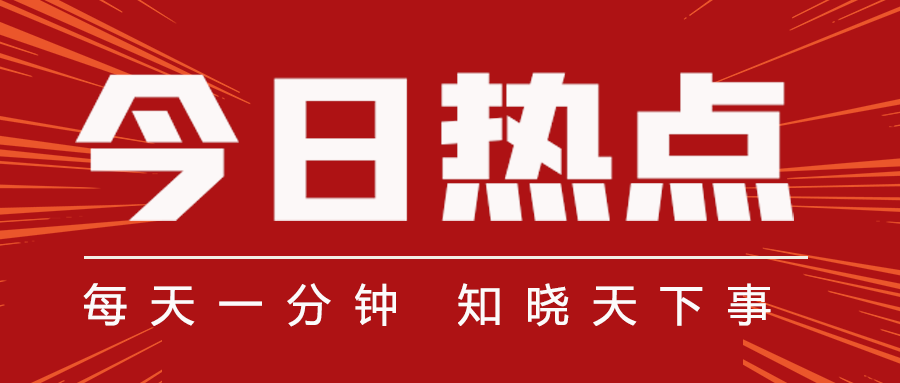 今日热点

每天一分钟 知晓天下事